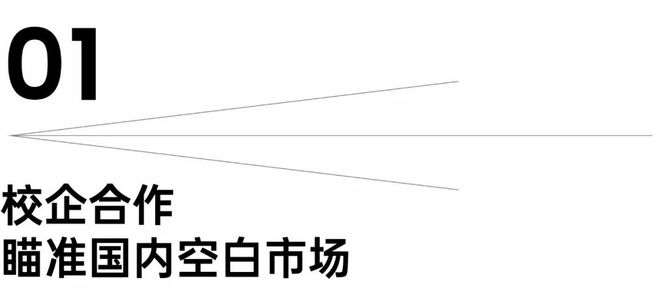 01

校企合作
瞄准国内空白市场